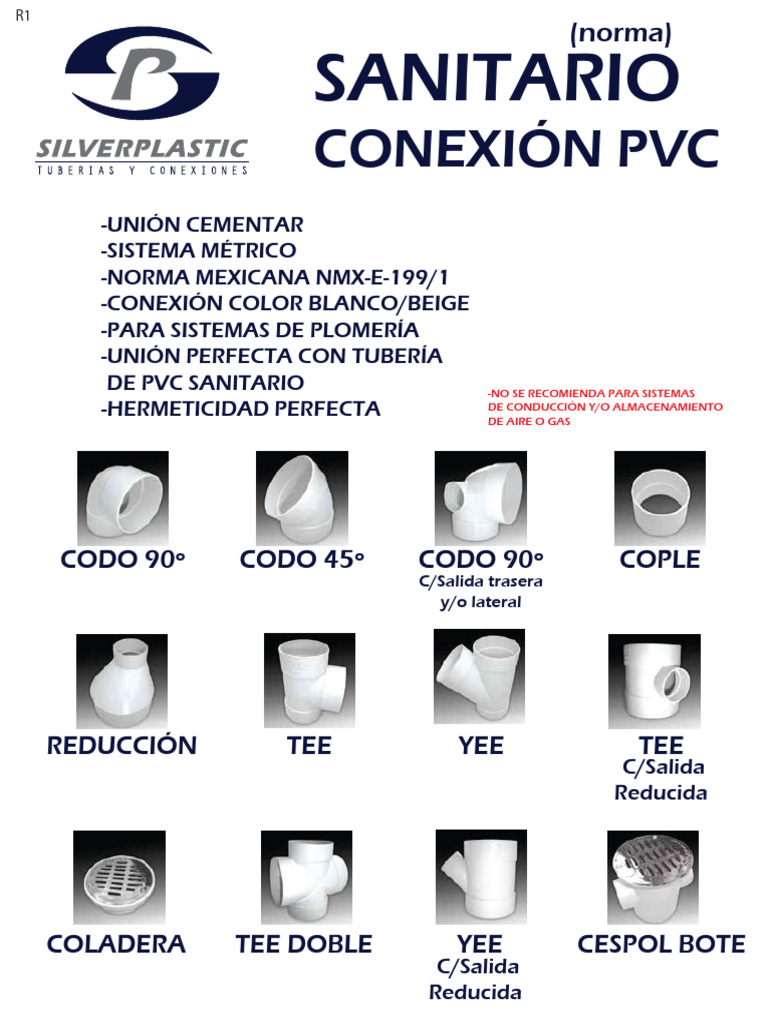 R1

SILVERPLASTIC
TUBERIAS Y CONEXIONES

(norma)
SANITARIO
CONEXIÓN PVC

-UNIÓN CEMENTAR
-SISTEMA MÉTRICO
-NORMA MEXICANA NMX-E-199/1
-CONEXIÓN COLOR BLANCO/BEIGE
-PARA SISTEMAS DE PLOMERÍA
-UNIÓN PERFECTA CON TUBERÍA DE PVC SANITARIO
-HERMETICIDAD PERFECTA

-NO SE RECOMIENDA PARA SISTEMAS DE CONDUCCIÓN Y/O ALMACENAMIENTO DE AIRE O GAS

CODO 90°

CODO 45°

CODO 90°
C/Salida trasera y/o lateral

COPLE

REDUCCIÓN

TEE

YEE

TEE
C/Salida Reducida

COLADERA

TEE DOBLE

YEE
C/Salida Reducida

CESPOL BOTE